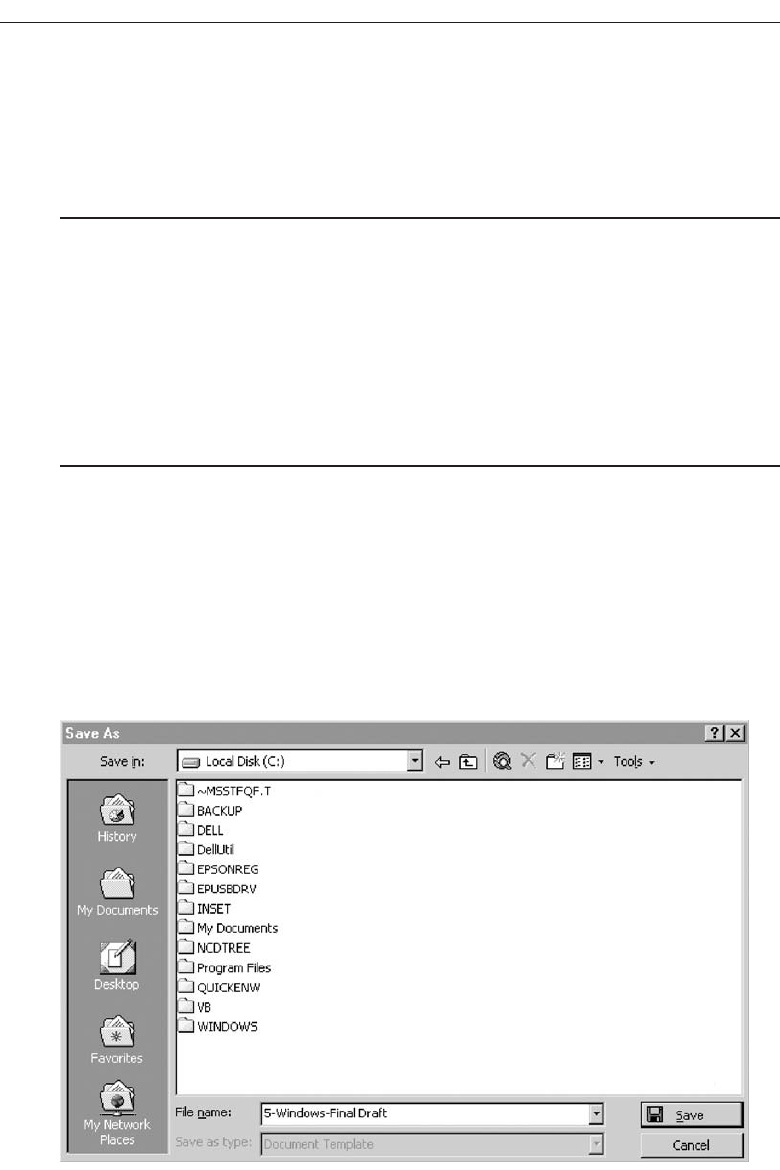 Save As

Save in: Local Disk (C:)

Tools

History

My Documents

Desktop

Favorites

My Network Places

~MSSTFQF.T
BACKUP
DELL
DellUtil
EPSONREG
EPUSBDRV
INSET
My Documents
NCDTREE
Program Files
QUICKENW
VB
WINDOWS

File name: 5-Windows-Final Draft

Save as type: Document Template

Save

Cancel